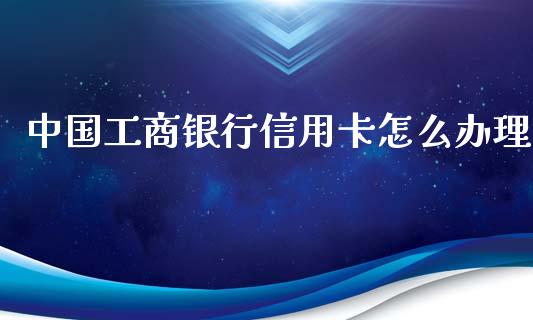 中国工商银行信用卡怎么办理